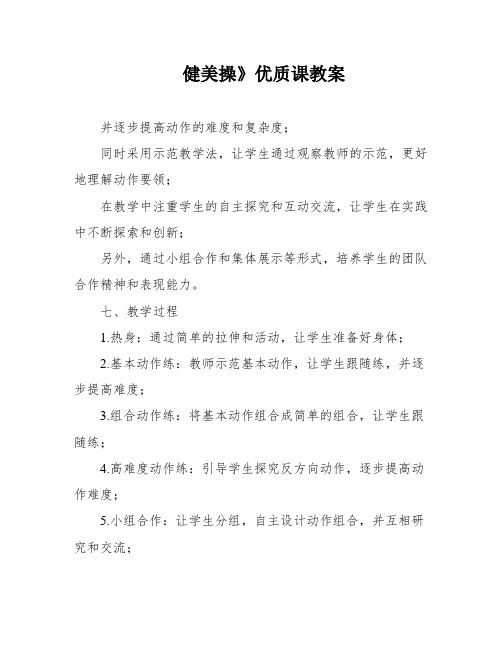 健美操》优质课教案

并逐步提高动作的难度和复杂度；

同时采用示范教学法，让学生通过观察教师的示范，更好地理解动作要领；

在教学中注重学生的自主探究和互动交流，让学生在实践中不断探索和创新；

另外，通过小组合作和集体展示等形式，培养学生的团队合作精神和表现能力。

七、教学过程

1.热身：通过简单的拉伸和活动，让学生准备好身体；

2.基本动作练：教师示范基本动作，让学生跟随练，并逐步提高难度；

3.组合动作练：将基本动作组合成简单的组合，让学生跟随练；

4.高难度动作练：引导学生探究反方向动作，逐步提高动作难度；

5.小组合作：让学生分组，自主设计动作组合，并互相研究和交流；